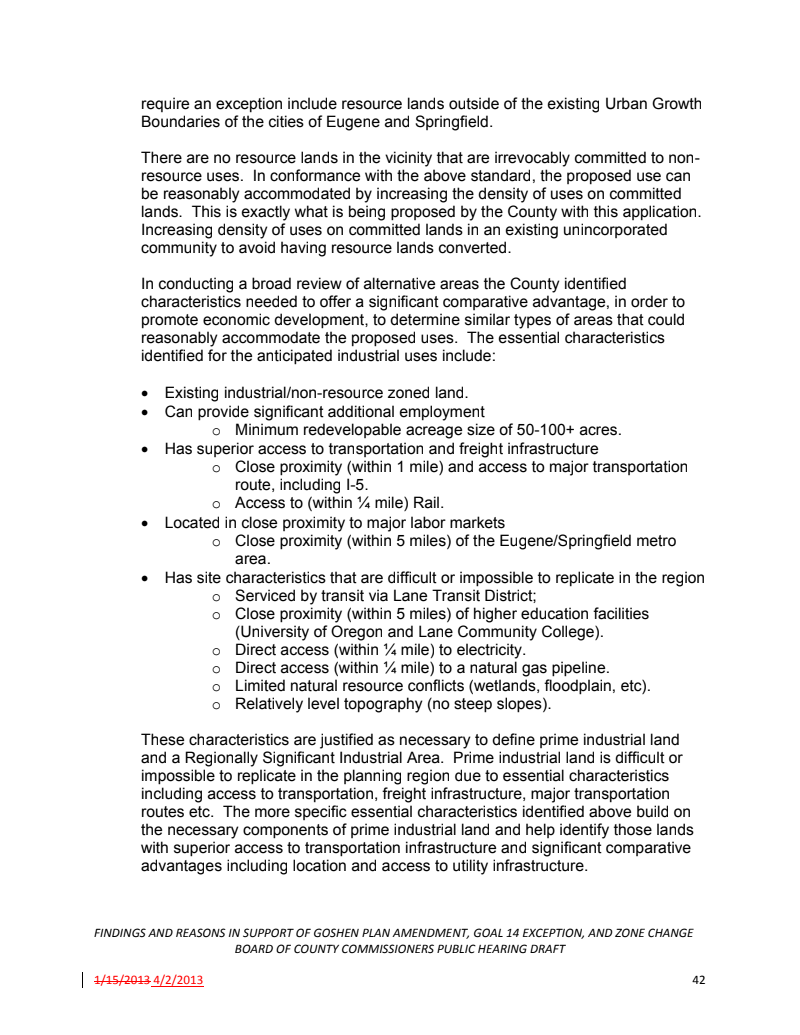 require an exception include resource lands outside of the existing Urban Growth Boundaries of the cities of Eugene and Springfield.

There are no resource lands in the vicinity that are irrevocably committed to non-resource uses. In conformance with the above standard, the proposed use can be reasonably accommodated by increasing the density of uses on committed lands. This is exactly what is being proposed by the County with this application. Increasing density of uses on committed lands in an existing unincorporated community to avoid having resource lands converted.

In conducting a broad review of alternative areas the County identified characteristics needed to offer a significant comparative advantage, in order to promote economic development, to determine similar types of areas that could reasonably accommodate the proposed uses. The essential characteristics identified for the anticipated industrial uses include:

• Existing industrial/non-resource zoned land.
• Can provide significant additional employment
  o Minimum redevelopable acreage size of 50-100+ acres.
• Has superior access to transportation and freight infrastructure
  o Close proximity (within 1 mile) and access to major transportation route, including I-5.
  o Access to (within ¼ mile) Rail.
• Located in close proximity to major labor markets
  o Close proximity (within 5 miles) of the Eugene/Springfield metro area.
• Has site characteristics that are difficult or impossible to replicate in the region
  o Serviced by transit via Lane Transit District;
  o Close proximity (within 5 miles) of higher education facilities (University of Oregon and Lane Community College).
  o Direct access (within ¼ mile) to electricity.
  o Direct access (within ¼ mile) to a natural gas pipeline.
  o Limited natural resource conflicts (wetlands, floodplain, etc).
  o Relatively level topography (no steep slopes).

These characteristics are justified as necessary to define prime industrial land and a Regionally Significant Industrial Area. Prime industrial land is difficult or impossible to replicate in the planning region due to essential characteristics including access to transportation, freight infrastructure, major transportation routes etc. The more specific essential characteristics identified above build on the necessary components of prime industrial land and help identify those lands with superior access to transportation infrastructure and significant comparative advantages including location and access to utility infrastructure.

FINDINGS AND REASONS IN SUPPORT OF GOSHEN PLAN AMENDMENT, GOAL 14 EXCEPTION, AND ZONE CHANGE
BOARD OF COUNTY COMMISSIONERS PUBLIC HEARING DRAFT

1/15/2013 4/2/2013 42